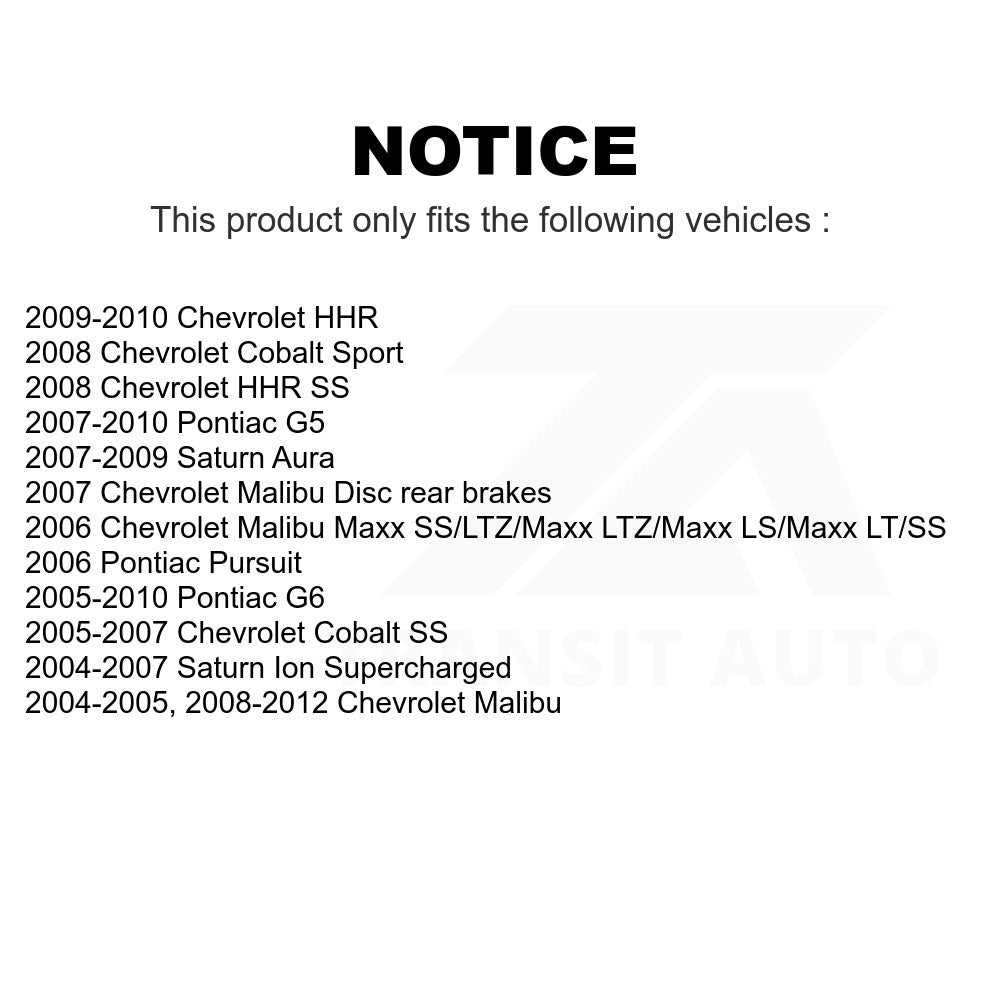 NOTICE

This product only fits the following vehicles :

2009-2010 Chevrolet HHR
2008 Chevrolet Cobalt Sport
2008 Chevrolet HHR SS
2007-2010 Pontiac G5
2007-2009 Saturn Aura
2007 Chevrolet Malibu Disc rear brakes
2006 Chevrolet Malibu Maxx SS/LTZ/Maxx LTZ/Maxx LS/Maxx LT/SS
2006 Pontiac Pursuit
2005-2010 Pontiac G6
2005-2007 Chevrolet Cobalt SS
2004-2007 Saturn Ion Supercharged
2004-2005, 2008-2012 Chevrolet Malibu

TRANSIT AUTO